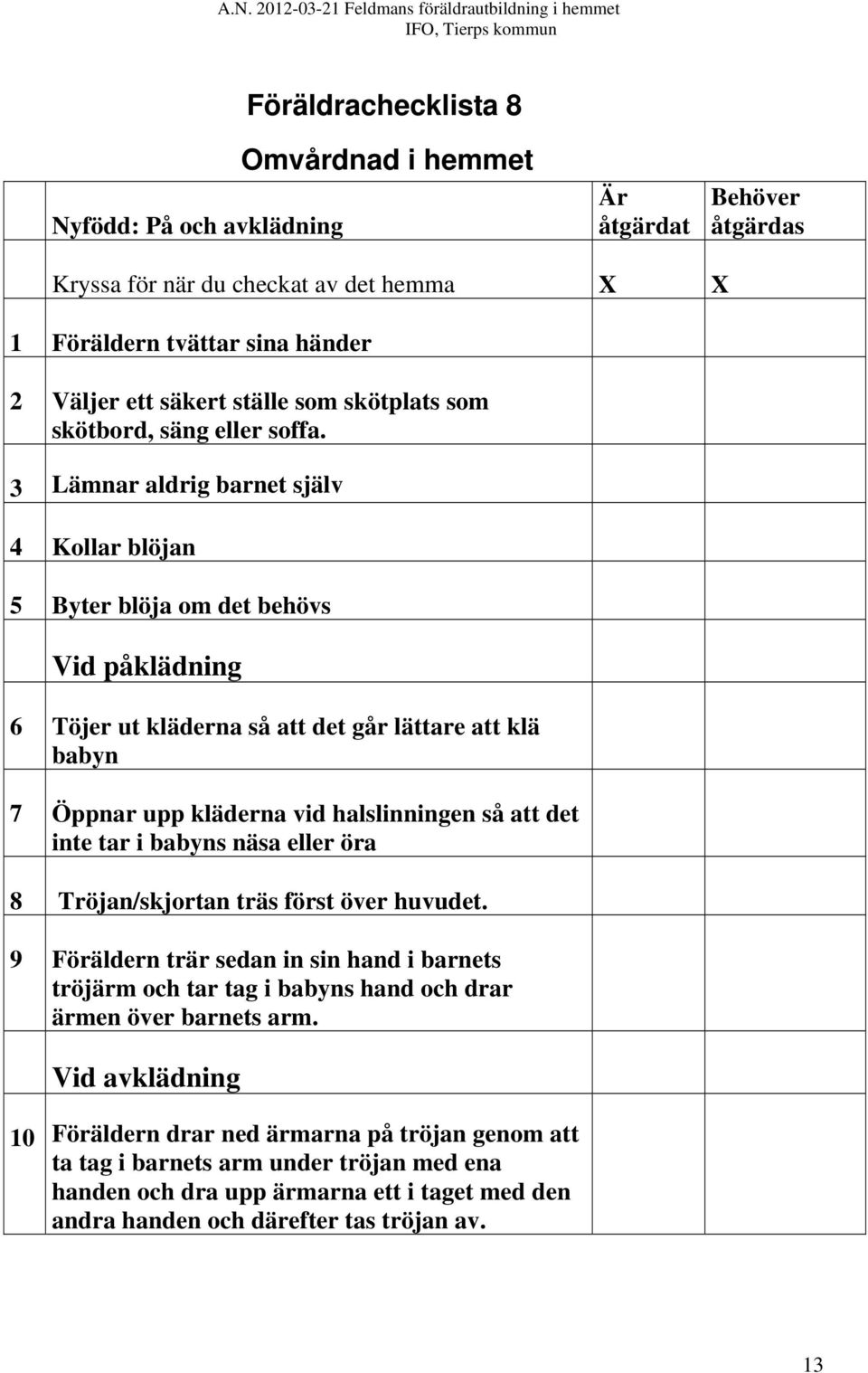 A.N. 2012-03-21 Feldmans föräldrautbildning i hemmet
IFO, Tierps kommun

Föräldrachecklista 8

Omvårdnad i hemmet

|  | Nyfödd: På och avklädning | Är åtgärdat | Behöver åtgärdas |
|---|---|---|---|
|  | Kryssa för när du checkat av det hemma | X | X |
| 1 | Föräldern tvättar sina händer |  |  |
| 2 | Väljer ett säkert ställe som skötplats som skötbord, säng eller soffa. |  |  |
| 3 | Lämnar aldrig barnet själv |  |  |
| 4 | Kollar blöjan |  |  |
| 5 | Byter blöja om det behövs |  |  |
|  | Vid påklädning |  |  |
| 6 | Töjer ut kläderna så att det går lättare att klä babyn |  |  |
| 7 | Öppnar upp kläderna vid halslinningen så att det inte tar i babyns näsa eller öra |  |  |
| 8 | Tröjan/skjortan träs först över huvudet. |  |  |
| 9 | Föräldern trär sedan in sin hand i barnets tröjärm och tar tag i babyns hand och drar ärmen över barnets arm. |  |  |
|  | Vid avklädning |  |  |
| 10 | Föräldern drar ned ärmarna på tröjan genom att ta tag i barnets arm under tröjan med ena handen och dra upp ärmarna ett i taget med den andra handen och därefter tas tröjan av. |  |  |

13